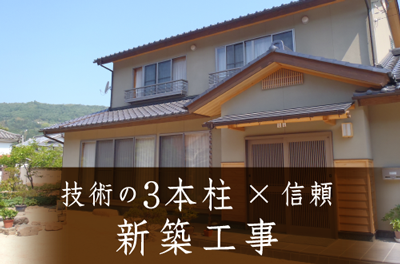 技術の3本柱 × 信頼
新築工事